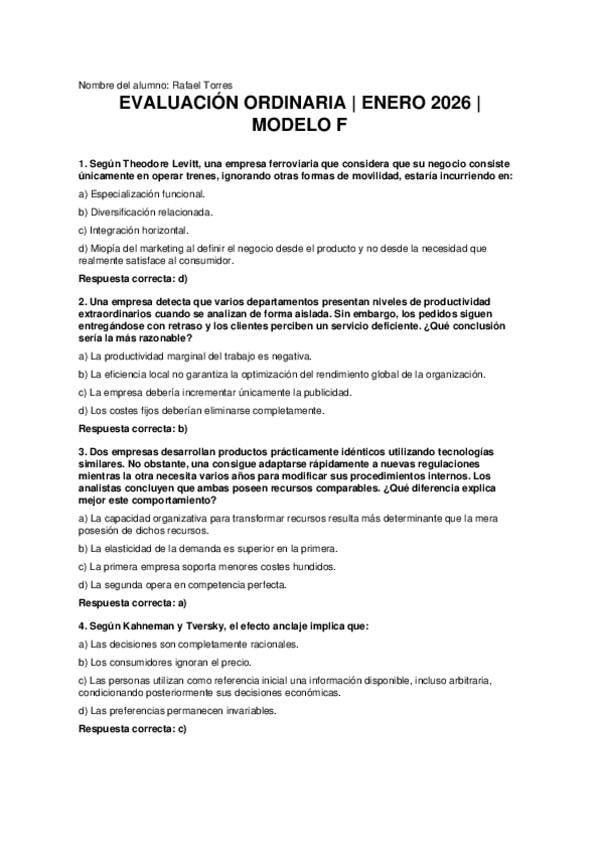 Nombre del alumno: Rafael Torres

EVALUACIÓN ORDINARIA | ENERO 2026 | MODELO F

1. Según Theodore Levitt, una empresa ferroviaria que considera que su negocio consiste únicamente en operar trenes, ignorando otras formas de movilidad, estaría incurriendo en:

a) Especialización funcional.

b) Diversificación relacionada.

c) Integración horizontal.

d) Miopía del marketing al definir el negocio desde el producto y no desde la necesidad que realmente satisface al consumidor.

Respuesta correcta: d)

2. Una empresa detecta que varios departamentos presentan niveles de productividad extraordinarios cuando se analizan de forma aislada. Sin embargo, los pedidos siguen entregándose con retraso y los clientes perciben un servicio deficiente. ¿Qué conclusión sería la más razonable?

a) La productividad marginal del trabajo es negativa.

b) La eficiencia local no garantiza la optimización del rendimiento global de la organización.

c) La empresa debería incrementar únicamente la publicidad.

d) Los costes fijos deberían eliminarse completamente.

Respuesta correcta: b)

3. Dos empresas desarrollan productos prácticamente idénticos utilizando tecnologías similares. No obstante, una consigue adaptarse rápidamente a nuevas regulaciones mientras la otra necesita varios años para modificar sus procedimientos internos. Los analistas concluyen que ambas poseen recursos comparables. ¿Qué diferencia explica mejor este comportamiento?

a) La capacidad organizativa para transformar recursos resulta más determinante que la mera posesión de dichos recursos.

b) La elasticidad de la demanda es superior en la primera.

c) La primera empresa soporta menores costes hundidos.

d) La segunda opera en competencia perfecta.

Respuesta correcta: a)

4. Según Kahneman y Tversky, el efecto anclaje implica que:

a) Las decisiones son completamente racionales.

b) Los consumidores ignoran el precio.

c) Las personas utilizan como referencia inicial una información disponible, incluso arbitraria, condicionando posteriormente sus decisiones económicas.

d) Las preferencias permanecen invariables.

Respuesta correcta: c)